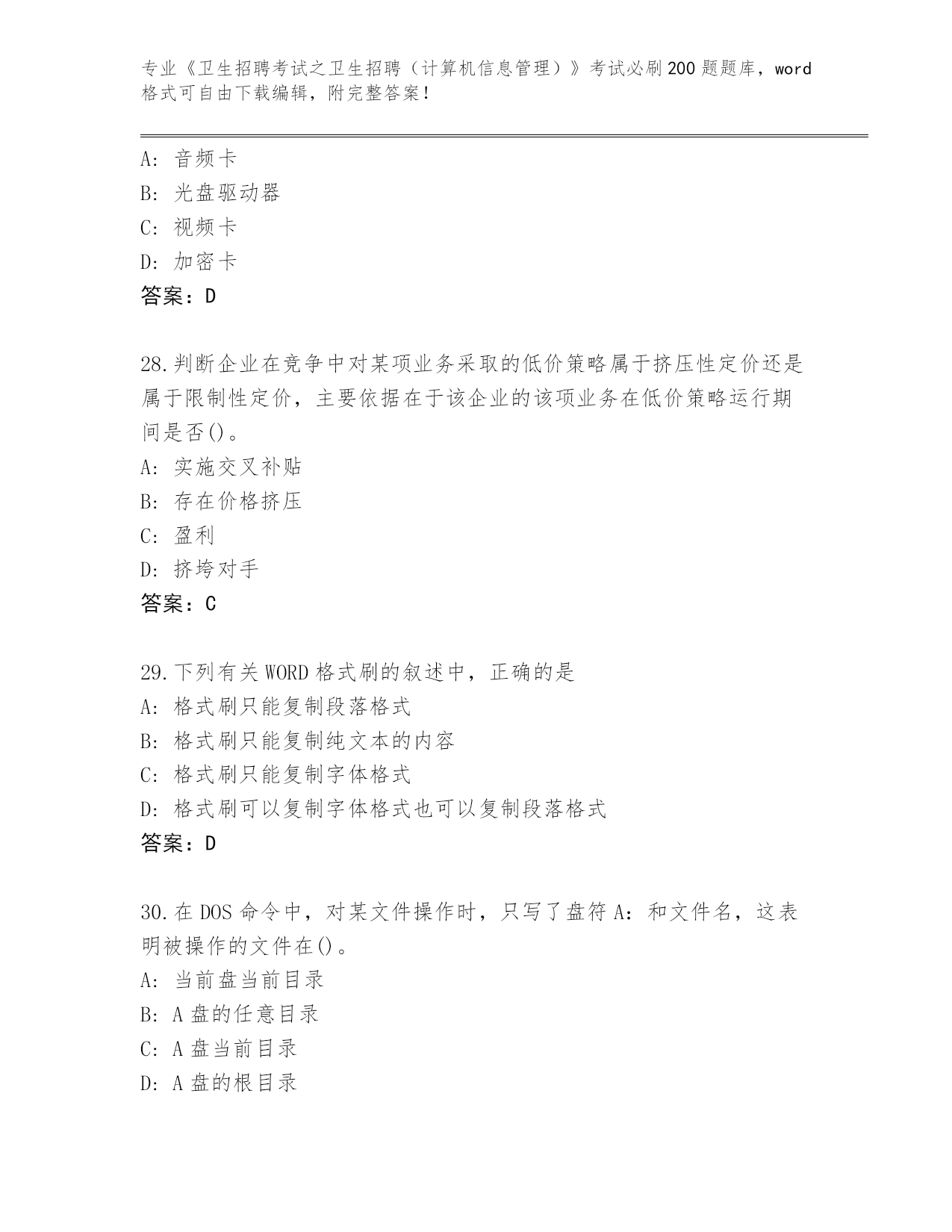 专业《卫生招聘考试之卫生招聘（计算机信息管理）》考试必刷200题题库，word格式可自由下载编辑，附完整答案！

A：音频卡
B：光盘驱动器
C：视频卡
D：加密卡
答案：D

28.判断企业在竞争中对某项业务采取的低价策略属于挤压性定价还是属于限制性定价，主要依据在于该企业的该项业务在低价策略运行期间是否()。
A：实施交叉补贴
B：存在价格挤压
C：盈利
D：挤垮对手
答案：C

29.下列有关WORD格式刷的叙述中，正确的是
A：格式刷只能复制段落格式
B：格式刷只能复制纯文本的内容
C：格式刷只能复制字体格式
D：格式刷可以复制字体格式也可以复制段落格式
答案：D

30.在DOS命令中，对某文件操作时，只写了盘符A：和文件名，这表明被操作的文件在()。
A：当前盘当前目录
B：A盘的任意目录
C：A盘当前目录
D：A盘的根目录